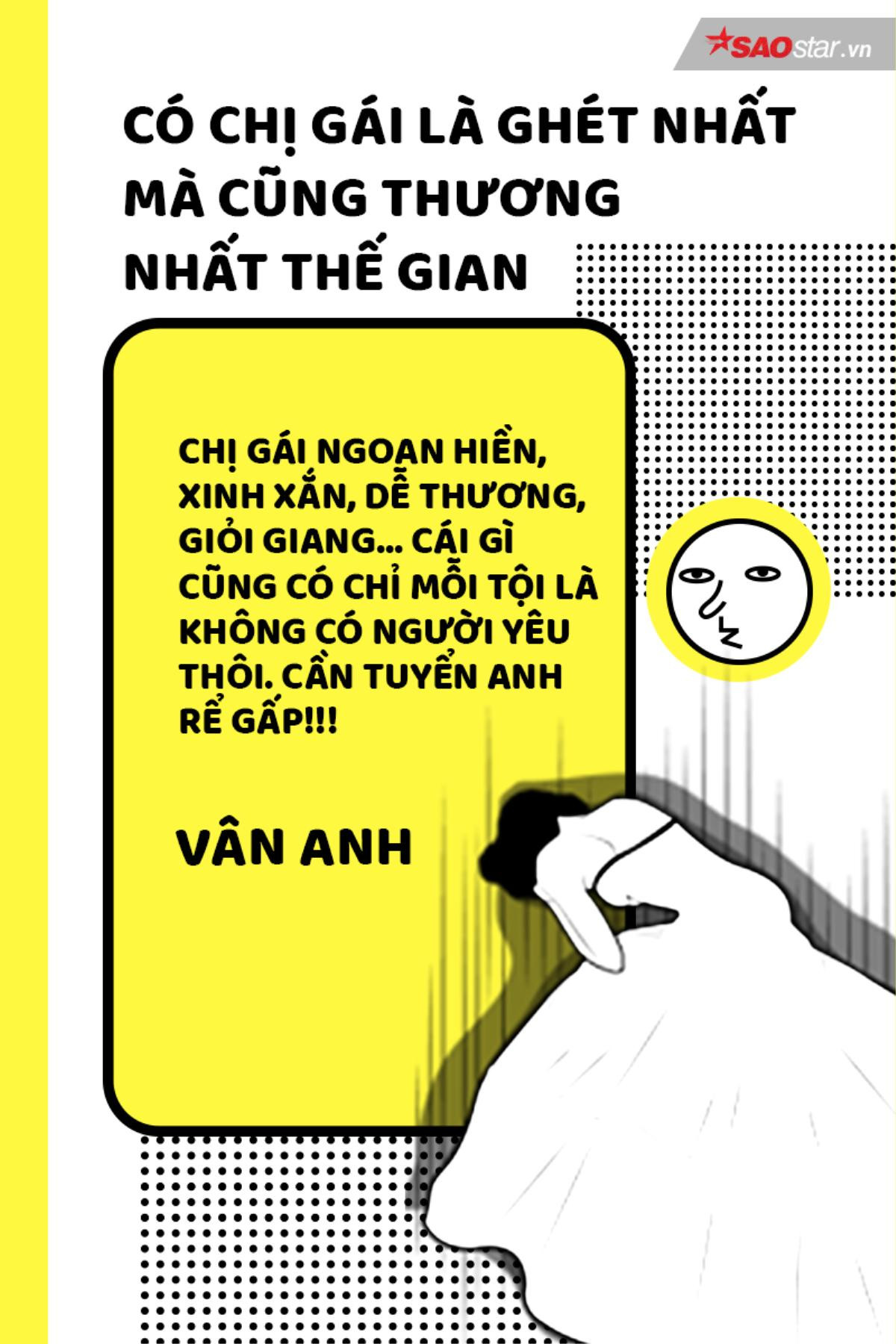 SAOstar.vn

CÓ CHỊ GÁI LÀ GHÉT NHẤT MÀ CŨNG THƯƠNG NHẤT THẾ GIAN

CHỊ GÁI NGOAN HIỀN, XINH XẮN, DỄ THƯƠNG, GIỎI GIANG... CÁI GÌ CŨNG CÓ CHỈ MỖI TỘI LÀ KHÔNG CÓ NGƯỜI YÊU THÔI. CẦN TUYỂN ANH RỂ GẤP!!!

VÂN ANH